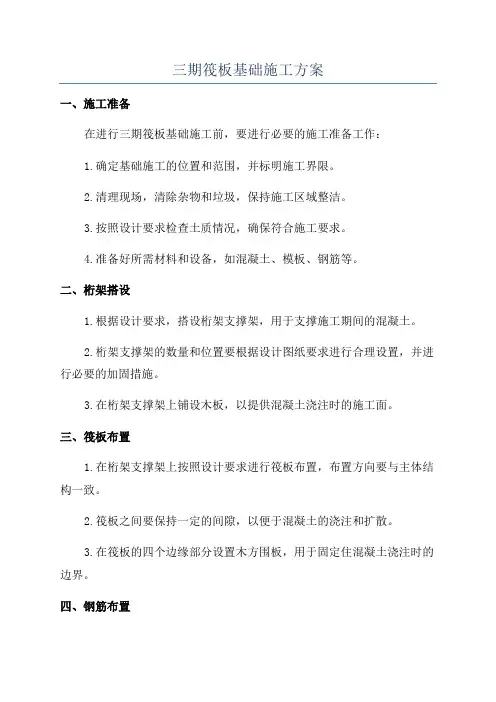 三期筏板基础施工方案

一、施工准备

在进行三期筏板基础施工前，要进行必要的施工准备工作：

1.确定基础施工的位置和范围，并标明施工界限。

2.清理现场，清除杂物和垃圾，保持施工区域整洁。

3.按照设计要求检查土质情况，确保符合施工要求。

4.准备好所需材料和设备，如混凝土、模板、钢筋等。

二、桁架搭设

1.根据设计要求，搭设桁架支撑架，用于支撑施工期间的混凝土。

2.桁架支撑架的数量和位置要根据设计图纸要求进行合理设置，并进行必要的加固措施。

3.在桁架支撑架上铺设木板，以提供混凝土浇注时的施工面。

三、筏板布置

1.在桁架支撑架上按照设计要求进行筏板布置，布置方向要与主体结构一致。

2.筏板之间要保持一定的间隙，以便于混凝土的浇注和扩散。

3.在筏板的四个边缘部分设置木方围板，用于固定住混凝土浇注时的边界。

四、钢筋布置